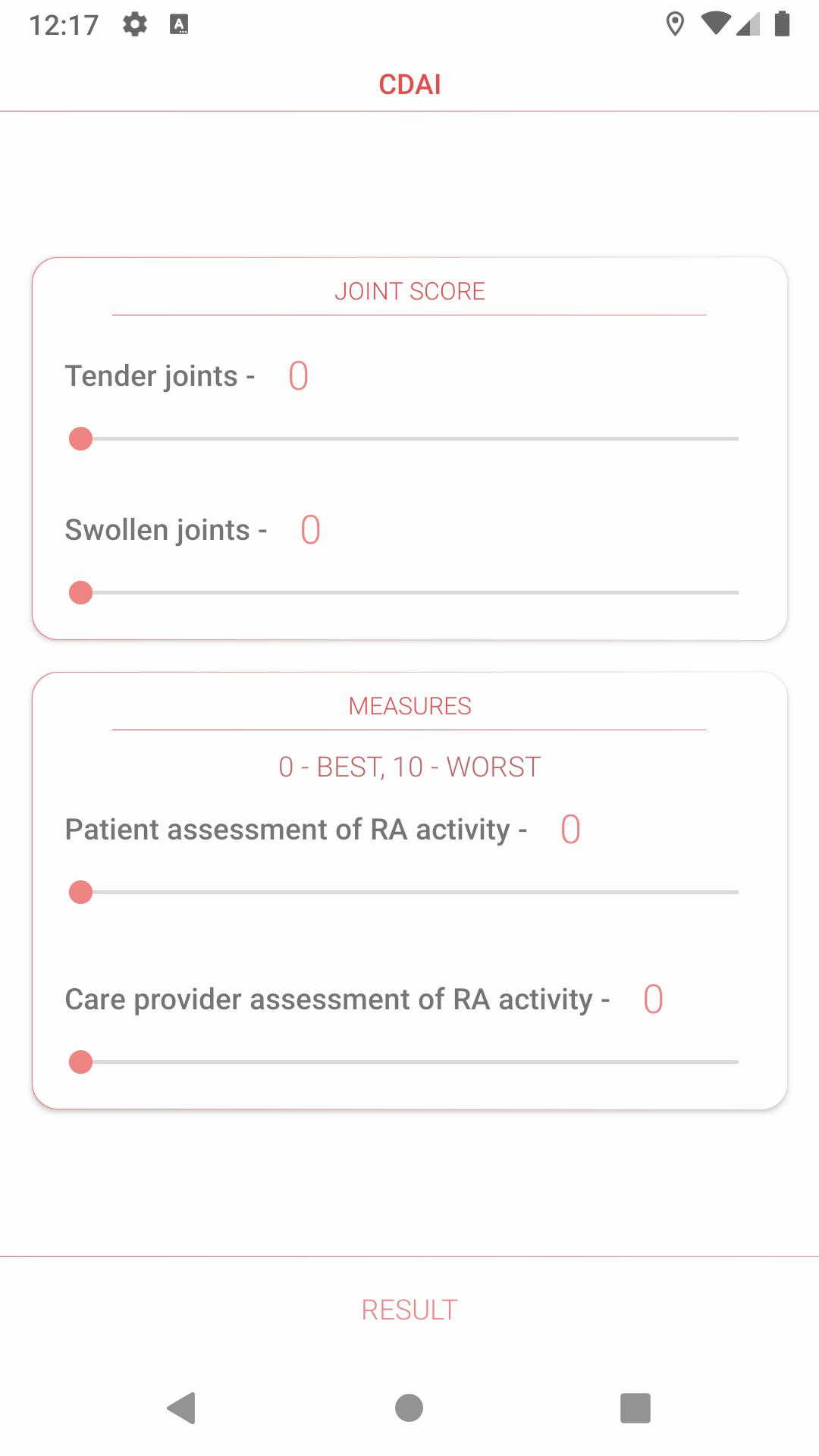 12:17

CDAI

JOINT SCORE

Tender joints - 0

Swollen joints - 0

MEASURES

0 - BEST, 10 - WORST

Patient assessment of RA activity - 0

Care provider assessment of RA activity - 0

RESULT